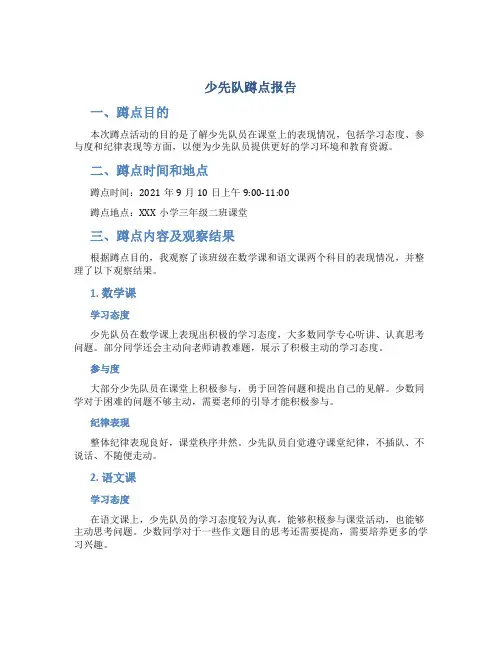 少先队蹲点报告

一、蹲点目的

本次蹲点活动的目的是了解少先队员在课堂上的表现情况，包括学习态度、参与度和纪律表现等方面，以便为少先队员提供更好的学习环境和教育资源。

二、蹲点时间和地点

蹲点时间：2021 年 9 月 10 日上午 9:00-11:00

蹲点地点：XXX 小学三年级二班课堂

三、蹲点内容及观察结果

根据蹲点目的，我观察了该班级在数学课和语文课两个科目的表现情况，并整理了以下观察结果。

1. 数学课

学习态度

少先队员在数学课上表现出积极的学习态度，大多数同学专心听讲、认真思考问题。部分同学还会主动向老师请教难题，展示了积极主动的学习态度。

参与度

大部分少先队员在课堂上积极参与，勇于回答问题和提出自己的见解。少数同学对于困难的问题不够主动，需要老师的引导才能积极参与。

纪律表现

整体纪律表现良好，课堂秩序井然。少先队员自觉遵守课堂纪律，不插队、不说话、不随便走动。

2. 语文课

学习态度

在语文课上，少先队员的学习态度较为认真，能够积极参与课堂活动，也能够主动思考问题。少数同学对于一些作文题目的思考还需要提高，需要培养更多的学习兴趣。